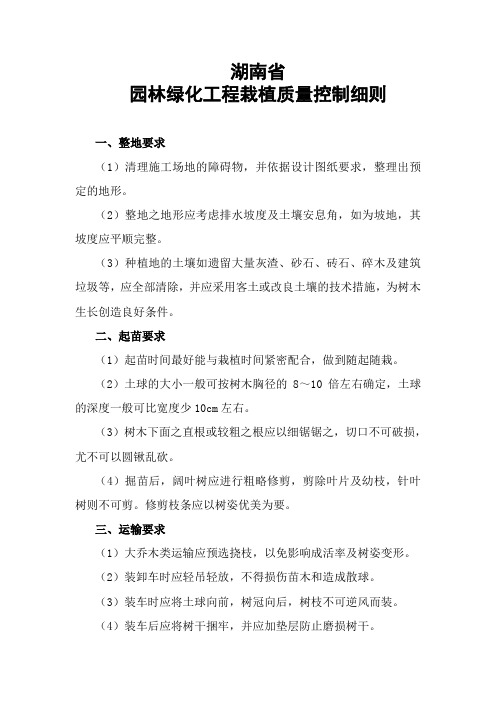 湖南省
园林绿化工程栽植质量控制细则

一、整地要求

（1）清理施工场地的障碍物，并依据设计图纸要求，整理出预定的地形。

（2）整地之地形应考虑排水坡度及土壤安息角，如为坡地，其坡度应平顺完整。

（3）种植地的土壤如遗留大量灰渣、砂石、砖石、碎木及建筑垃圾等，应全部清除，并应采用客土或改良土壤的技术措施，为树木生长创造良好条件。

二、起苗要求

（1）起苗时间最好能与栽植时间紧密配合，做到随起随栽。

（2）土球的大小一般可按树木胸径的 8～10 倍左右确定，土球的深度一般可比宽度少 10cm 左右。

（3）树木下面之直根或较粗之根应以细锯锯之，切口不可破损，尤不可以圆锹乱砍。

（4）掘苗后，阔叶树应进行粗略修剪，剪除叶片及幼枝，针叶树则不可剪。修剪枝条应以树姿优美为要。

三、运输要求

（1）大乔木类运输应预选挠枝，以免影响成活率及树姿变形。

（2）装卸车时应轻吊轻放，不得损伤苗木和造成散球。

（3）装车时应将土球向前，树冠向后，树枝不可逆风而装。

（4）装车后应将树干捆牢，并应加垫层防止磨损树干。